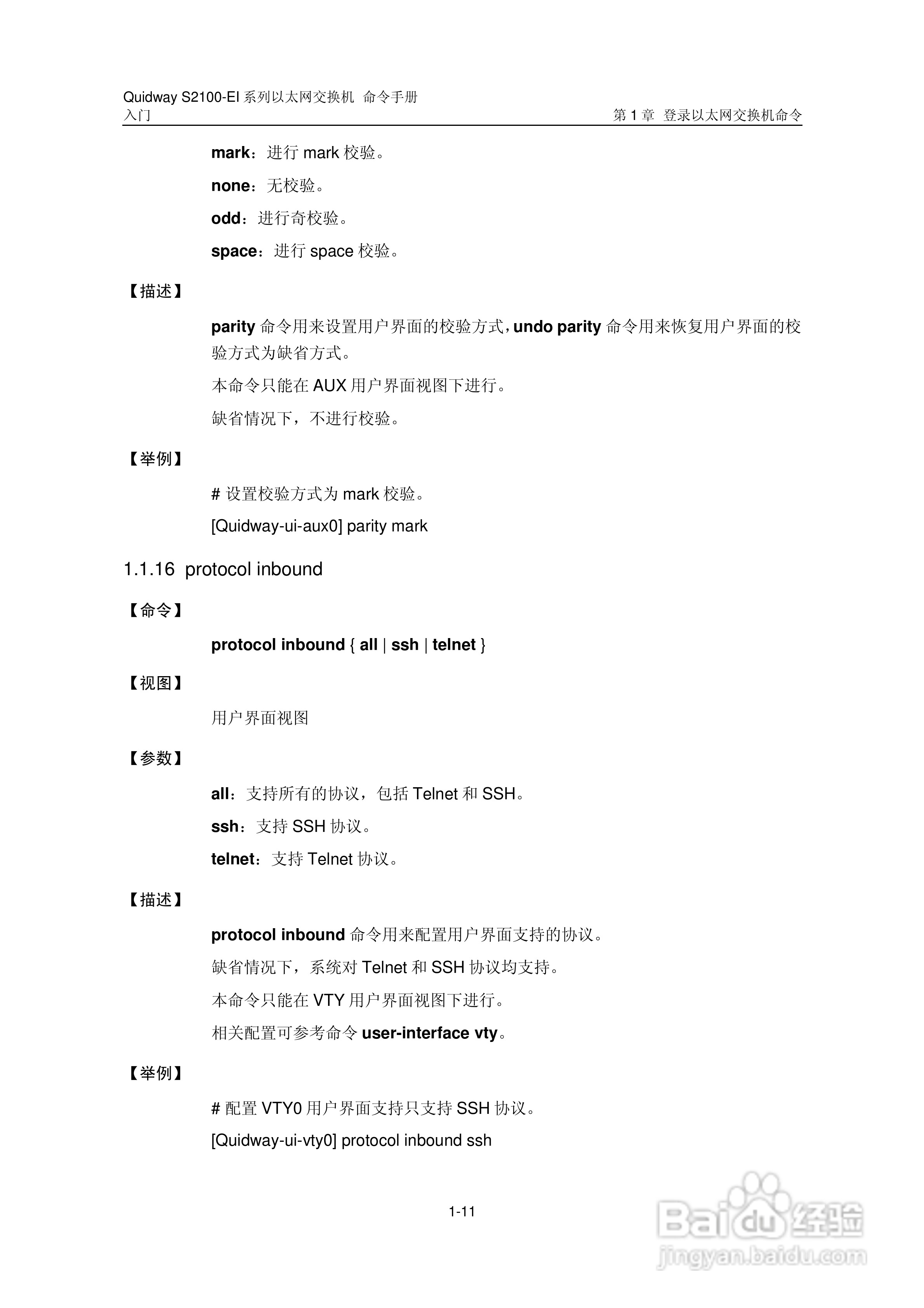 Quidway S2100-EI 系列以太网交换机 命令手册
入门
第 1 章 登录以太网交换机命令

mark：进行 mark 校验。

none：无校验。

odd：进行奇校验。

space：进行 space 校验。

【描述】

parity 命令用来设置用户界面的校验方式，undo parity 命令用来恢复用户界面的校验方式为缺省方式。

本命令只能在 AUX 用户界面视图下进行。

缺省情况下，不进行校验。

【举例】

# 设置校验方式为 mark 校验。

[Quidway-ui-aux0] parity mark

1.1.16 protocol inbound

【命令】

protocol inbound { all | ssh | telnet }

【视图】

用户界面视图

【参数】

all：支持所有的协议，包括 Telnet 和 SSH。

ssh：支持 SSH 协议。

telnet：支持 Telnet 协议。

【描述】

protocol inbound 命令用来配置用户界面支持的协议。

缺省情况下，系统对 Telnet 和 SSH 协议均支持。

本命令只能在 VTY 用户界面视图下进行。

相关配置可参考命令 user-interface vty。

【举例】

# 配置 VTY0 用户界面支持只支持 SSH 协议。

[Quidway-ui-vty0] protocol inbound ssh

1-11

Baidu 经验
jingyan.baidu.com